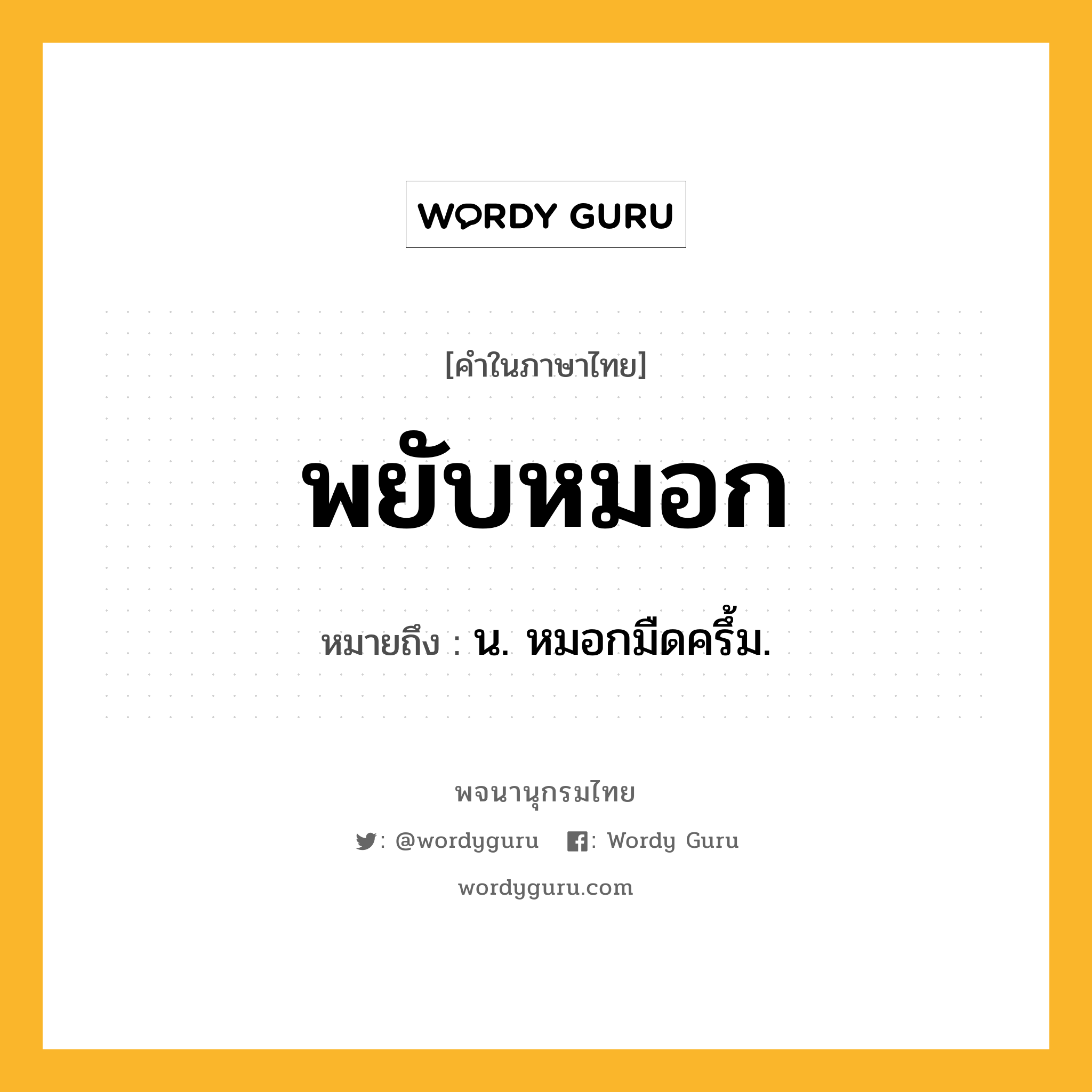 WORDY GURU

[คำในภาษาไทย]

พยับหมอก

หมายถึง : น. หมอกมืดครึ้ม.

พจนานุกรมไทย

: @wordyguru : Wordy Guru

wordyguru.com